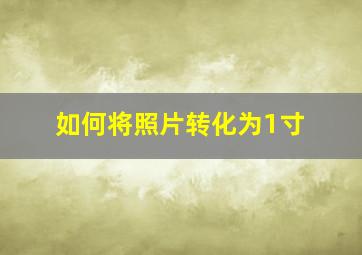 如何将照片转化为1寸